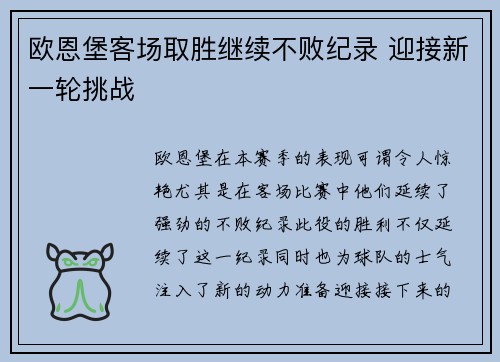 欧恩堡客场取胜继续不败纪录 迎接新一轮挑战

欧恩堡在本赛季的表现可谓令人惊艳尤其是在客场比赛中他们延续了强劲的不败纪录此役的胜利不仅延续了这一纪录同时也为球队的士气注入了新的动力准备迎接接下来的